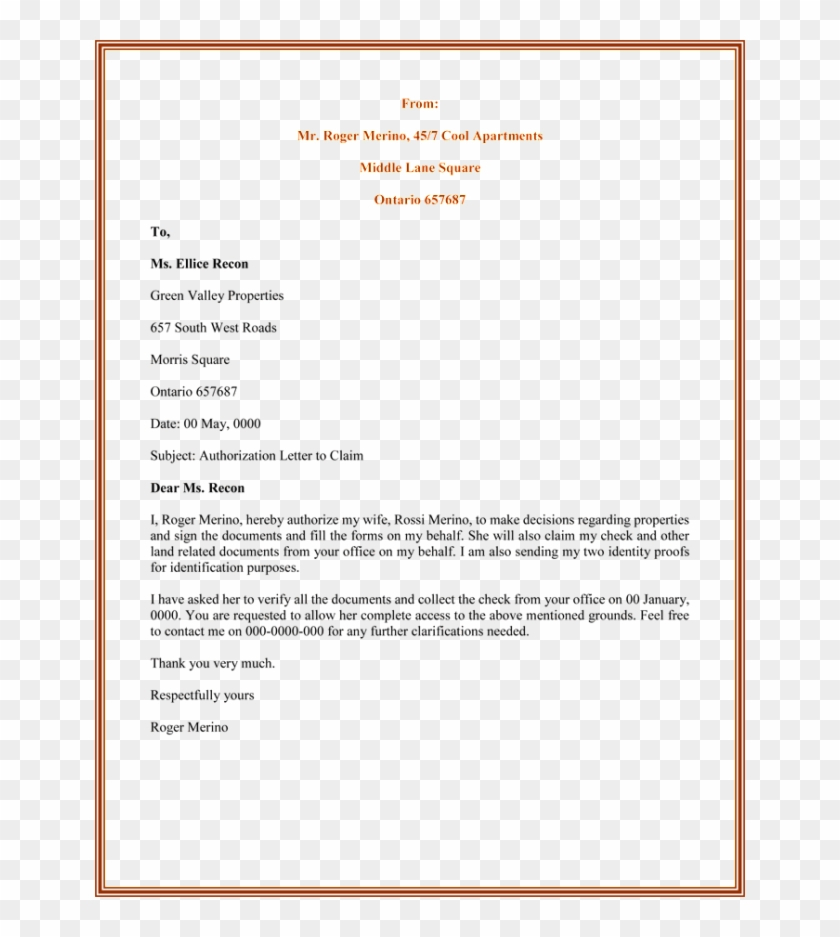 From:

Mr. Roger Merino, 45/7 Cool Apartments

Middle Lane Square

Ontario 657687

To,

Ms. Ellice Recon

Green Valley Properties

657 South West Roads

Morris Square

Ontario 657687

Date: 00 May, 0000

Subject: Authorization Letter to Claim

Dear Ms. Recon

I, Roger Merino, hereby authorize my wife, Rossi Merino, to make decisions regarding properties and sign the documents and fill the forms on my behalf. She will also claim my check and other land related documents from your office on my behalf. I am also sending my two identity proofs for identification purposes.

I have asked her to verify all the documents and collect the check from your office on 00 January, 0000. You are requested to allow her complete access to the above mentioned grounds. Feel free to contact me on 000-0000-000 for any further clarifications needed.

Thank you very much.

Respectfully yours

Roger Merino